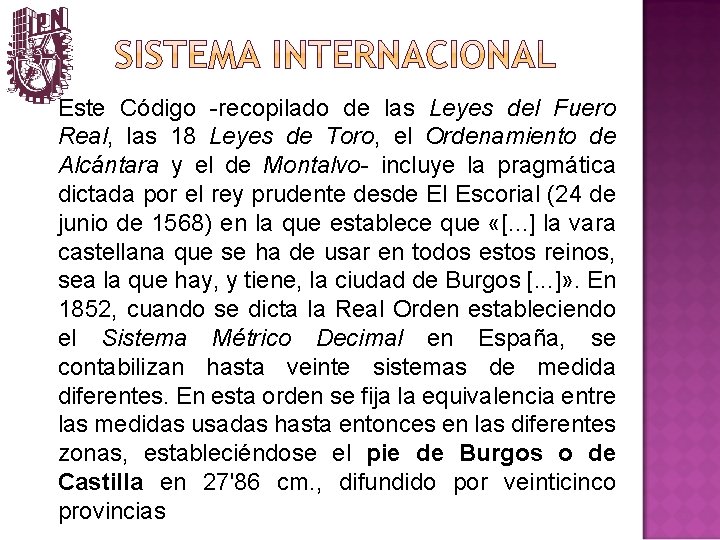 IPN

SISTEMA INTERNACIONAL

Este Código -recopilado de las Leyes del Fuero Real, las 18 Leyes de Toro, el Ordenamiento de Alcántara y el de Montalvo- incluye la pragmática dictada por el rey prudente desde El Escorial (24 de junio de 1568) en la que establece que «[...] la vara castellana que se ha de usar en todos estos reinos, sea la que hay, y tiene, la ciudad de Burgos [...]». En 1852, cuando se dicta la Real Orden estableciendo el Sistema Métrico Decimal en España, se contabilizan hasta veinte sistemas de medida diferentes. En esta orden se fija la equivalencia entre las medidas usadas hasta entonces en las diferentes zonas, estableciéndose el pie de Burgos o de Castilla en 27'86 cm., difundido por veinticinco provincias